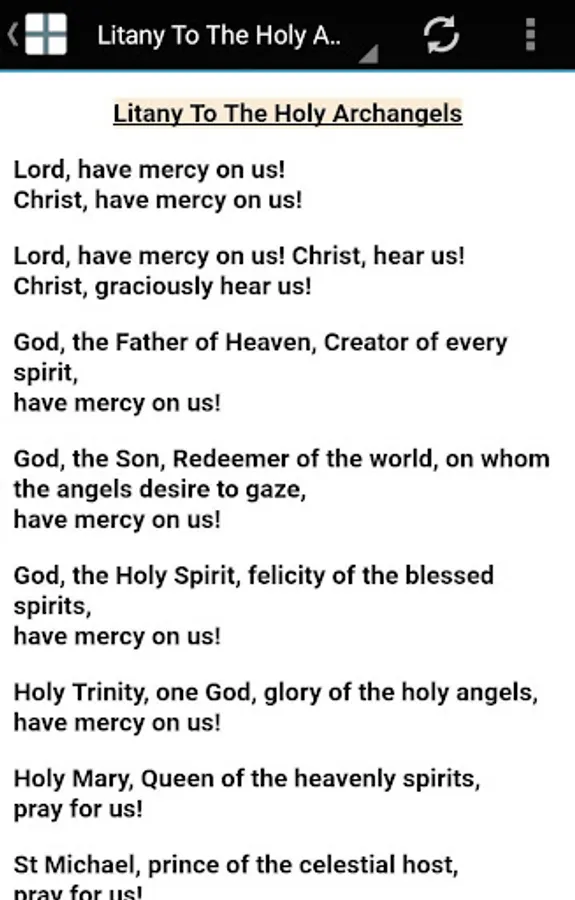 Litany To The Holy A..

Litany To The Holy Archangels

Lord, have mercy on us!
Christ, have mercy on us!

Lord, have mercy on us! Christ, hear us!
Christ, graciously hear us!

God, the Father of Heaven, Creator of every spirit,
have mercy on us!

God, the Son, Redeemer of the world, on whom the angels desire to gaze,
have mercy on us!

God, the Holy Spirit, felicity of the blessed spirits,
have mercy on us!

Holy Trinity, one God, glory of the holy angels,
have mercy on us!

Holy Mary, Queen of the heavenly spirits,
pray for us!

St Michael, prince of the celestial host,
pray for us!